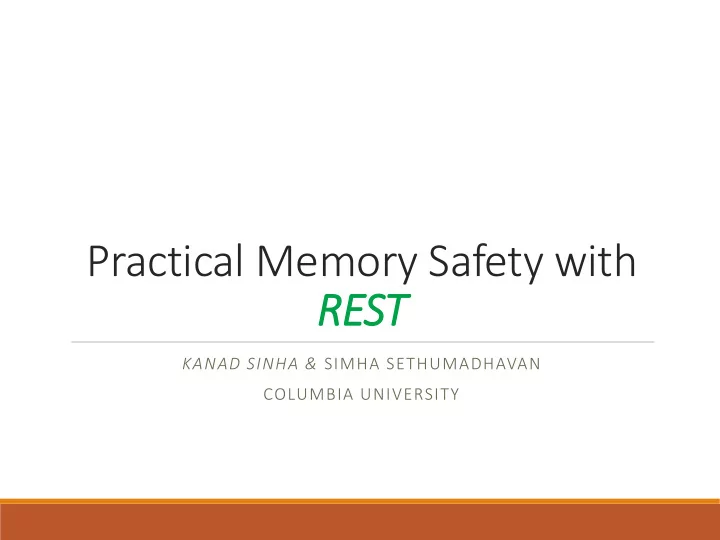 Practical Memory Safety with REST

KANAD SINHA & SIMHA SETHUMADHAVAN

COLUMBIA UNIVERSITY